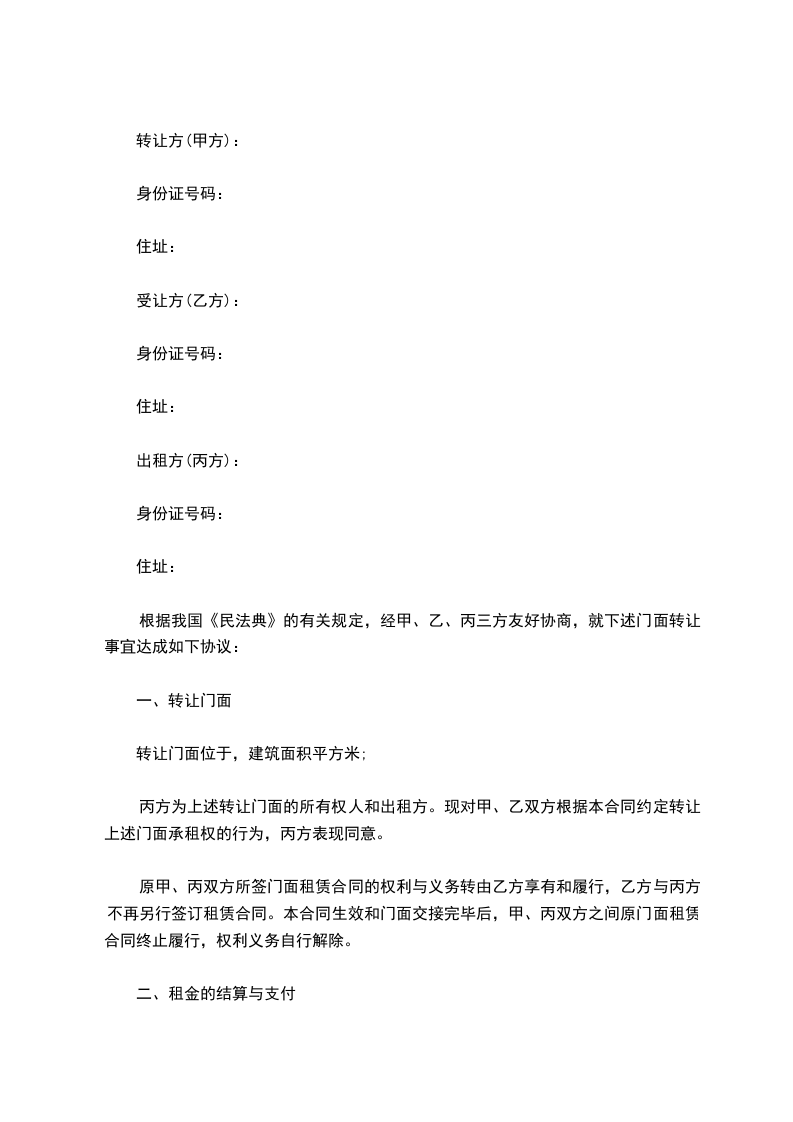 转让方(甲方)：

身份证号码：

住址：

受让方(乙方)：

身份证号码：

住址：

出租方(丙方)：

身份证号码：

住址：

根据我国《民法典》的有关规定，经甲、乙、丙三方友好协商，就下述门面转让事宜达成如下协议：

一、转让门面

转让门面位于，建筑面积平方米;

丙方为上述转让门面的所有权人和出租方。现对甲、乙双方根据本合同约定转让上述门面承租权的行为，丙方表现同意。

原甲、丙双方所签门面租赁合同的权利与义务转由乙方享有和履行，乙方与丙方不再另行签订租赁合同。本合同生效和门面交接完毕后，甲、丙双方之间原门面租赁合同终止履行，权利义务自行解除。

二、租金的结算与支付